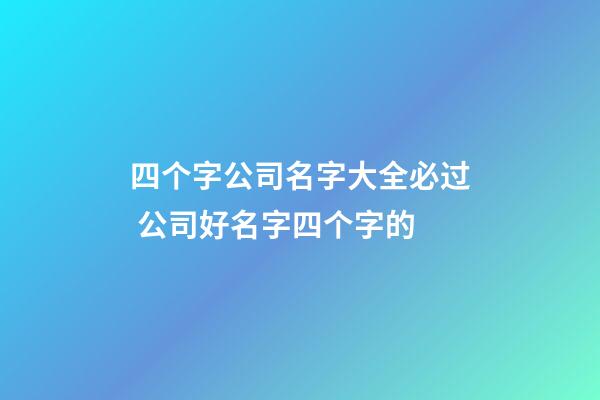 四个字公司名字大全必过 公司好名字四个字的